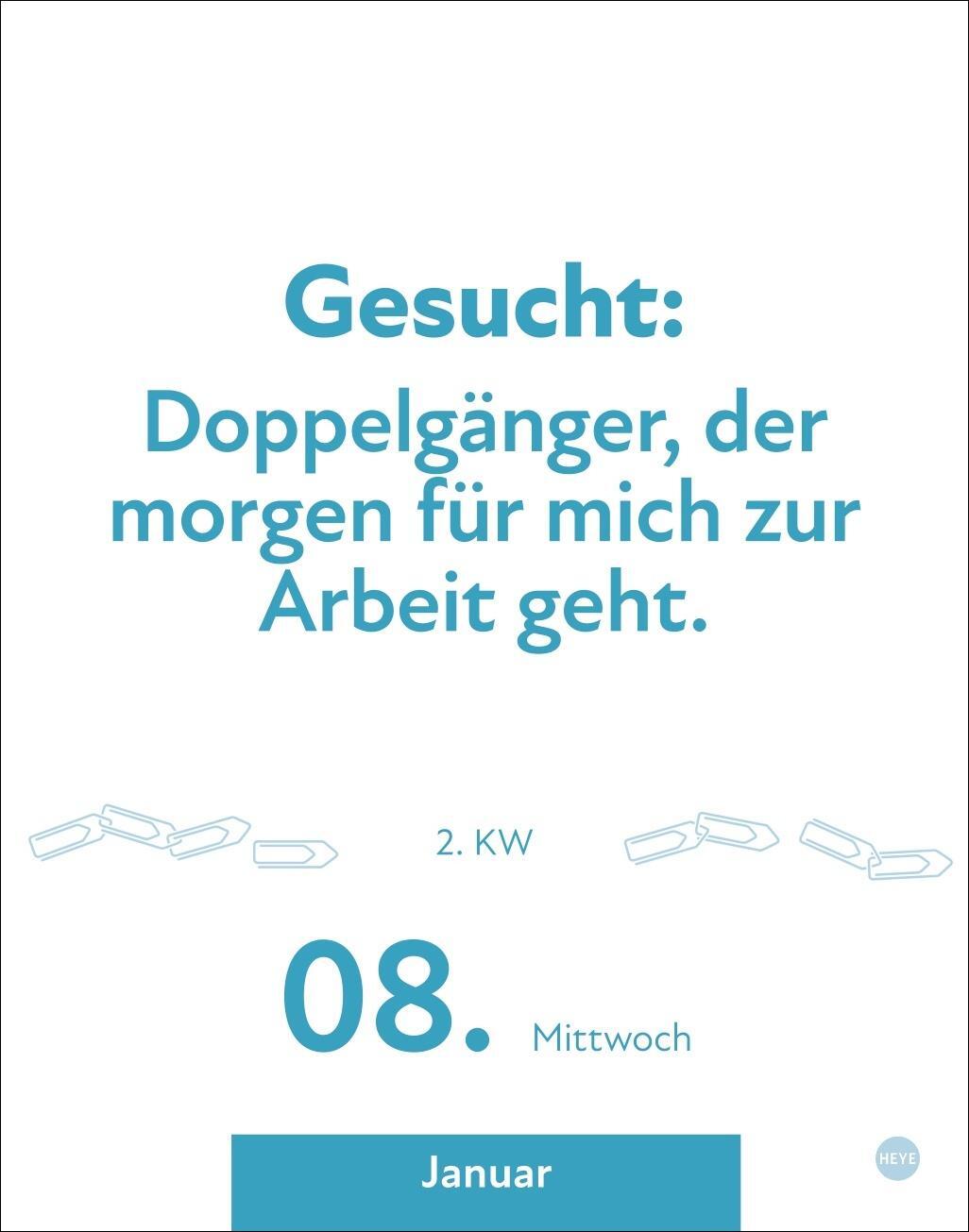 Gesucht:

Doppelgänger, der morgen für mich zur Arbeit geht.

2. KW

08. Mittwoch

Januar

HEYE